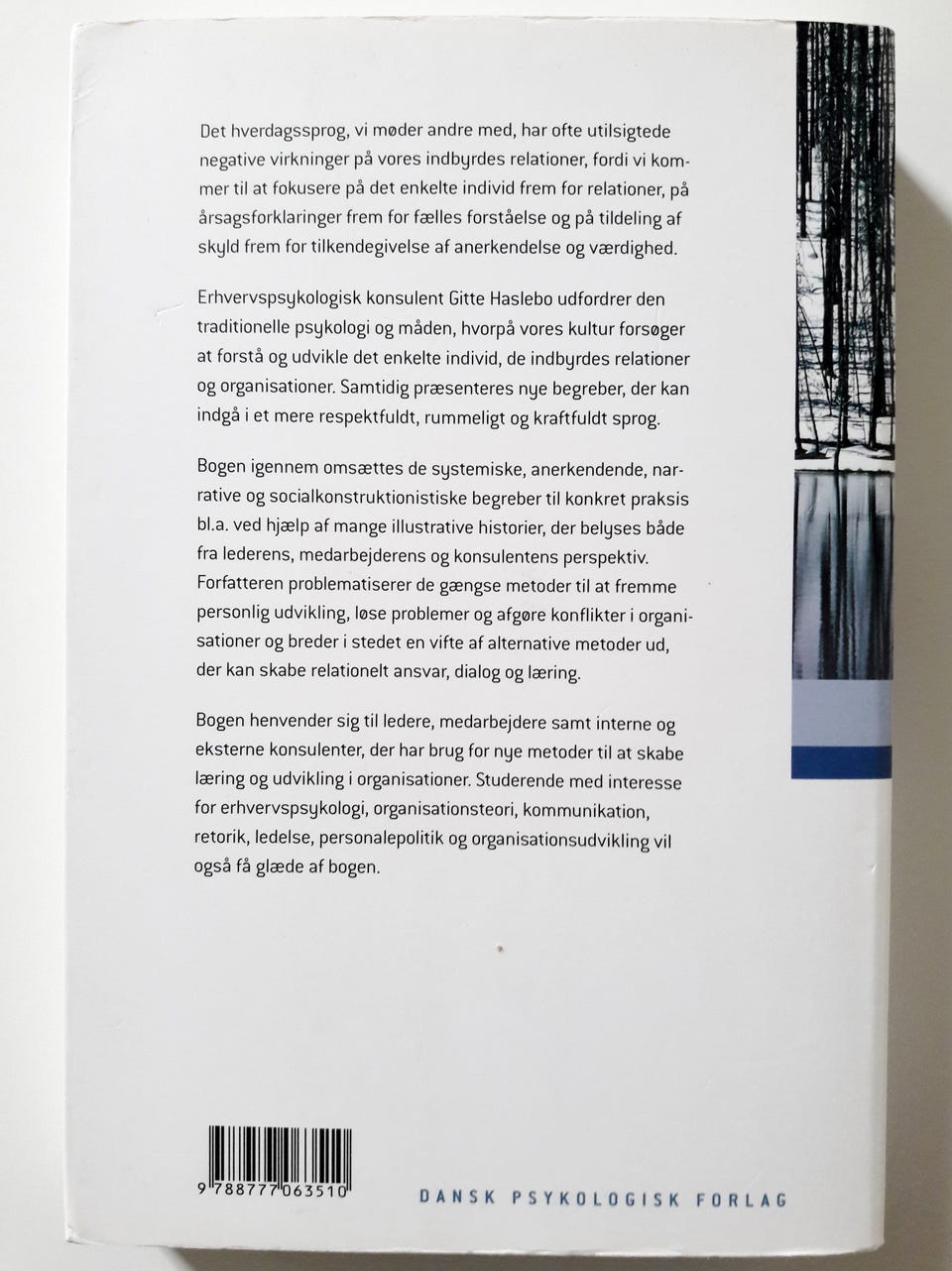 Det hverdagssprog, vi møder andre med, har ofte utilsigtede negative virkninger på vores indbyrdes relationer, fordi vi kommer til at fokusere på det enkelte individ frem for relationer, på årsagsforklaringer frem for fælles forståelse og på tildeling af skyld frem for tilkendegivelse af anerkendelse og værdighed.

Erhvervspsykologisk konsulent Gitte Haslebo udfordrer den traditionelle psykologi og måden, hvorpå vores kultur forsøger at forstå og udvikle det enkelte individ, de indbyrdes relationer og organisationer. Samtidig præsenteres nye begreber, der kan indgå i et mere respektfuldt, rummeligt og kraftfuldt sprog.

Bogen igennem omsættes de systemiske, anerkendende, narrative og socialkonstruktionistiske begreber til konkret praksis bl.a. ved hjælp af mange illustrative historier, der belyses både fra lederens, medarbejderens og konsulentens perspektiv. Forfatteren problematiserer de gængse metoder til at fremme personlig udvikling, løse problemer og afgøre konflikter i organisationer og breder i stedet en vifte af alternative metoder ud, der kan skabe relationelt ansvar, dialog og læring.

Bogen henvender sig til ledere, medarbejdere samt interne og eksterne konsulenter, der har brug for nye metoder til at skabe læring og udvikling i organisationer. Studerende med interesse for erhvervspsykologi, organisationsteori, kommunikation, retorik, ledelse, personalepolitik og organisationsudvikling vil også få glæde af bogen.

9 788777 063510

DANSK PSYKOLOGISK FORLAG